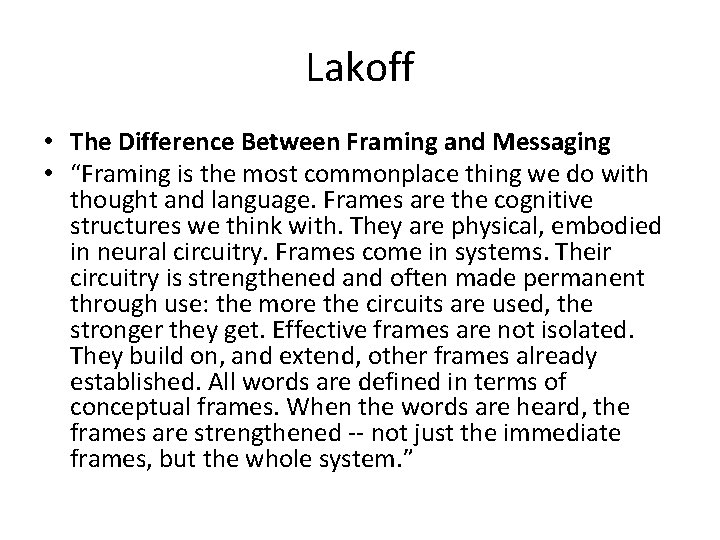 Lakoff

• The Difference Between Framing and Messaging
• "Framing is the most commonplace thing we do with thought and language. Frames are the cognitive structures we think with. They are physical, embodied in neural circuitry. Frames come in systems. Their circuitry is strengthened and often made permanent through use: the more the circuits are used, the stronger they get. Effective frames are not isolated. They build on, and extend, other frames already established. All words are defined in terms of conceptual frames. When the words are heard, the frames are strengthened -- not just the immediate frames, but the whole system."